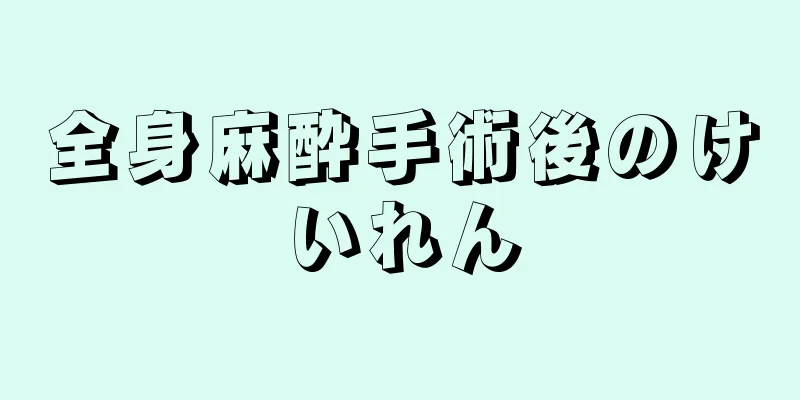 全身麻酔手術後のけいれん